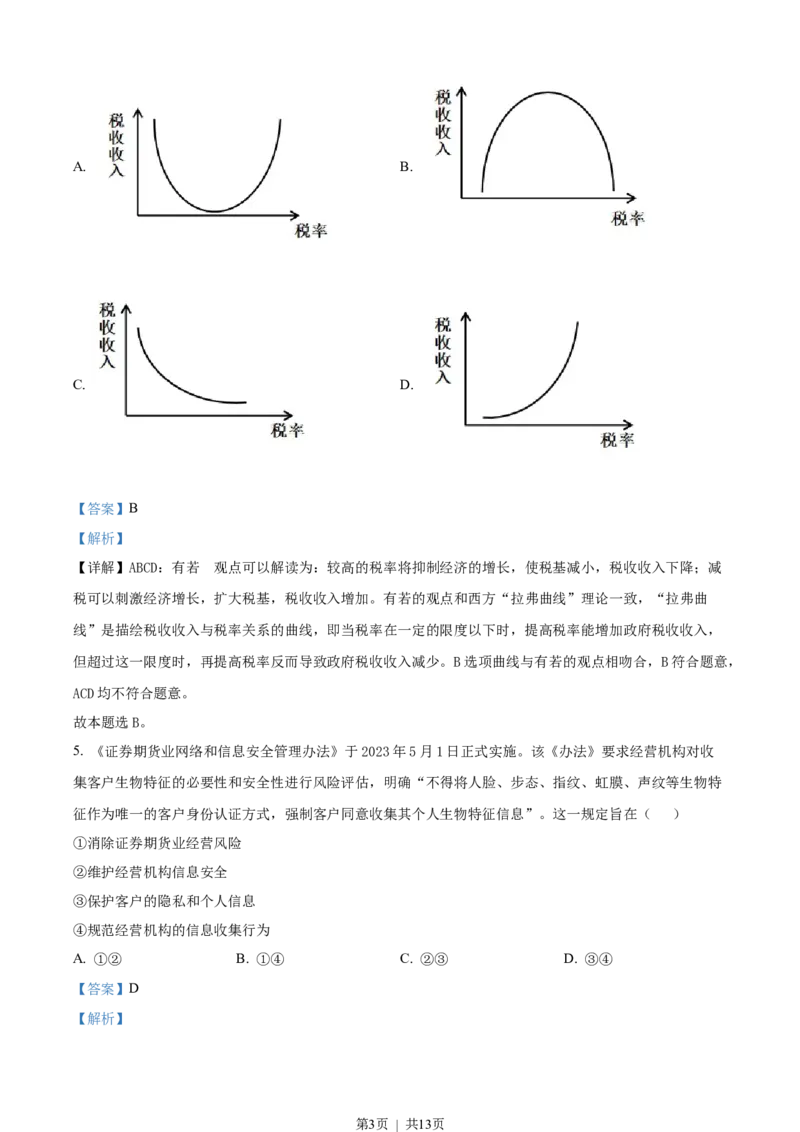 A.

税收收入

税率

B.

税收收入

税率

C.

税收收入

税率

D.

税收收入

税率

【答案】B

【解析】

【详解】ABCD：有若 观点可以解读为：较高的税率将抑制经济的增长，使税基减小，税收收入下降；减税可以刺激经济增长，扩大税基，税收收入增加。有若的观点和西方“拉弗曲线”理论一致，“拉弗曲线”是描绘税收收入与税率关系的曲线，即当税率在一定的限度以下时，提高税率能增加政府税收收入，但超过这一限度时，再提高税率反而导致政府税收收入减少。B选项曲线与有若的观点相吻合，B符合题意，ACD均不符合题意。

故本题选B。

5.《证券期货业网络和信息安全管理办法》于2023年5月1日正式实施。该《办法》要求经营机构对收集客户生物特征的必要性和安全性进行风险评估，明确“不得将人脸、步态、指纹、虹膜、声纹等生物特征作为唯一的客户身份认证方式，强制客户同意收集其个人生物特征信息”。这一规定旨在（ ）

①消除证券期货业经营风险

②维护经营机构信息安全

③保护客户的隐私和个人信息

④规范经营机构的信息收集行为

A.①② B.①④ C.②③ D.③④

【答案】D

【解析】

第3页 | 共13页